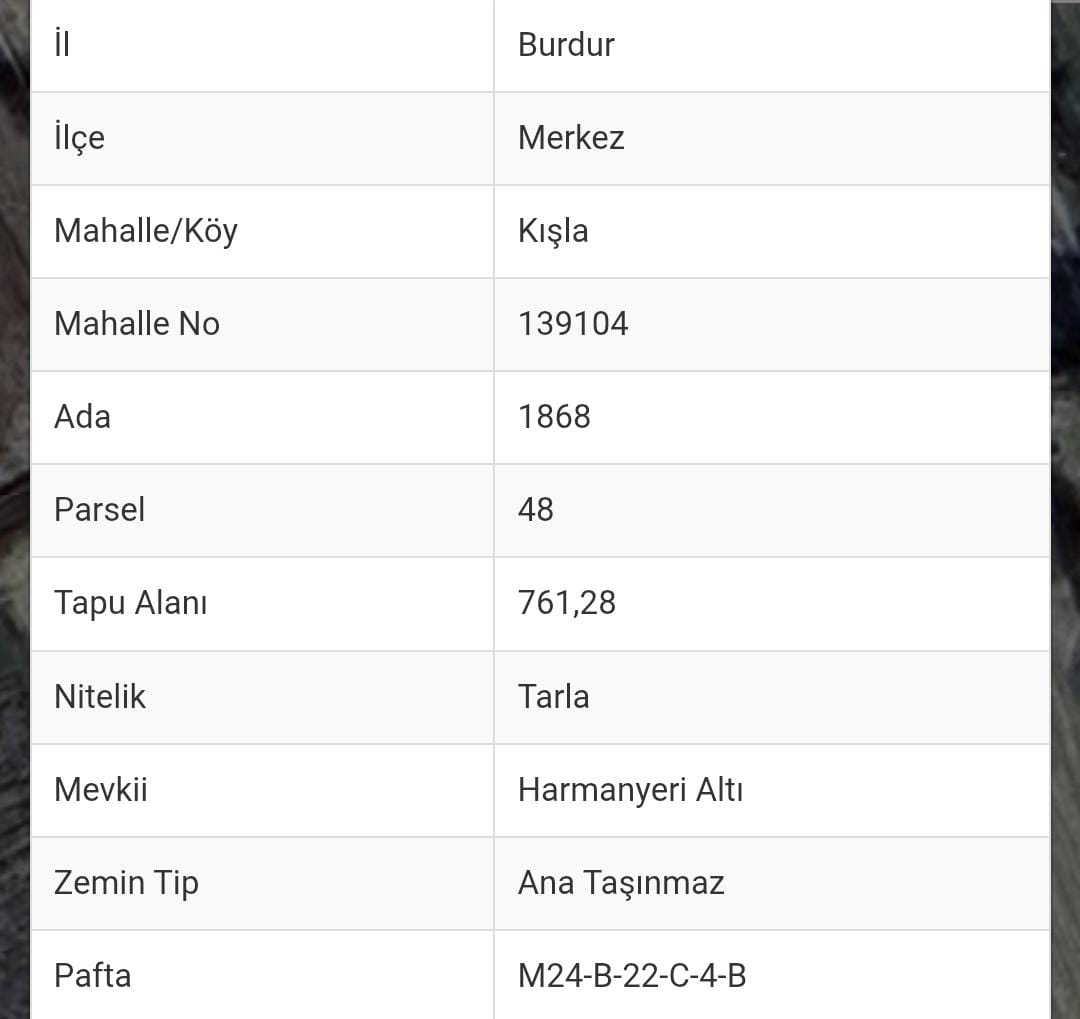 | İl | Burdur |
|---|---|
| İlçe | Merkez |
| Mahalle/Köy | Kışla |
| Mahalle No | 139104 |
| Ada | 1868 |
| Parsel | 48 |
| Tapu Alanı | 761,28 |
| Nitelik | Tarla |
| Mevkii | Harmanyeri Altı |
| Zemin Tip | Ana Taşınmaz |
| Pafta | M24-B-22-C-4-B |